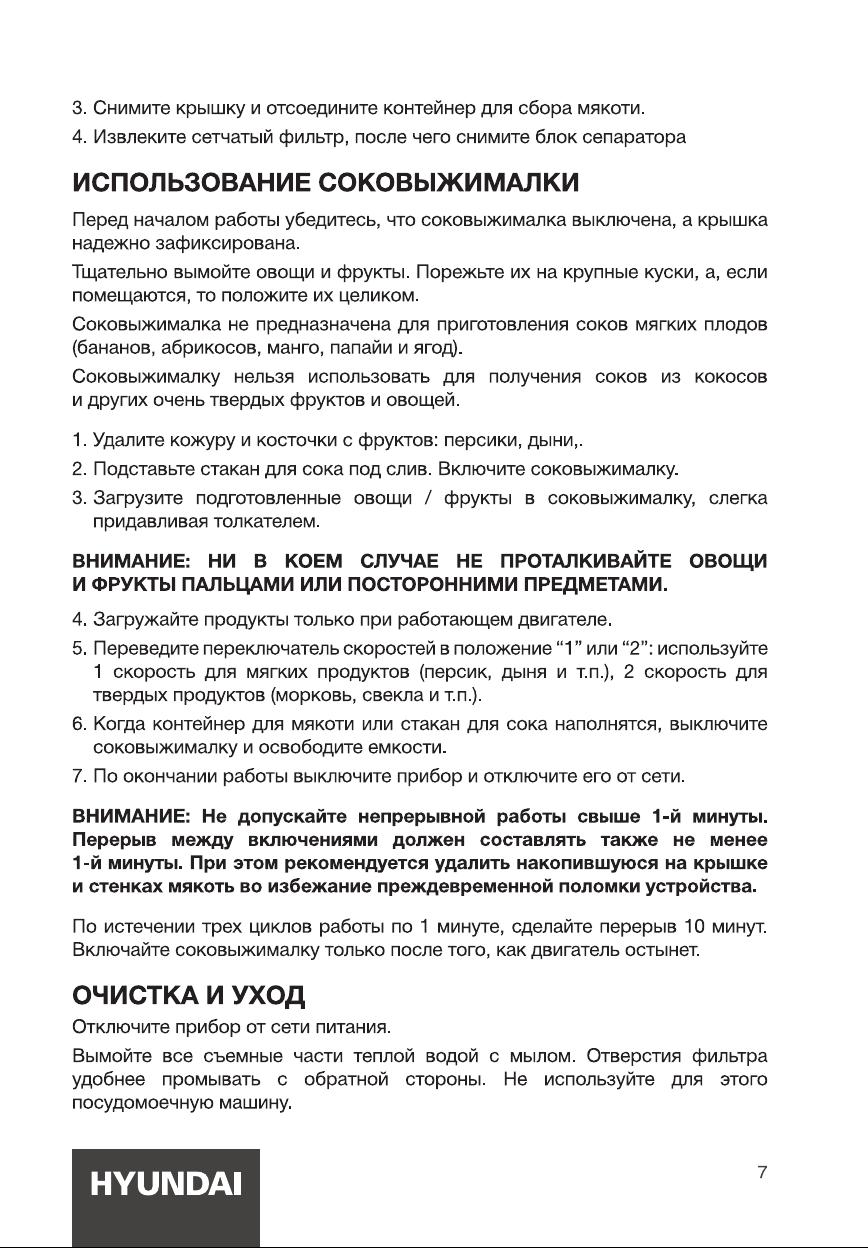 3. Снимите крышку и отсоедините контейнер для сбора мякоти.

4. Извлеките сетчатый фильтр, после чего снимите блок сепаратора

ИСПОЛЬЗОВАНИЕ СОКОВЫЖИМАЛКИ

Перед началом работы убедитесь, что соковыжималка выключена, а крышка надежно зафиксирована.

Тщательно вымойте овощи и фрукты. Порежьте их на крупные куски, а, если помещаются, то положите их целиком.

Соковыжималка не предназначена для приготовления соков мягких плодов (бананов, абрикосов, манго, папайи и ягод).

Соковыжималку нельзя использовать для получения соков из кокосов и других очень твердых фруктов и овощей.

1. Удалите кожуру и косточки с фруктов: персики, дыни,.

2. Подставьте стакан для сока под слив. Включите соковыжималку.

3. Загрузите подготовленные овощи / фрукты в соковыжималку, слегка придавливая толкателем.

ВНИМАНИЕ: НИ В КОЕМ СЛУЧАЕ НЕ ПРОТАЛКИВАЙТЕ ОВОЩИ И ФРУКТЫ ПАЛЬЦАМИ ИЛИ ПОСТОРОННИМИ ПРЕДМЕТАМИ.

4. Загружайте продукты только при работающем двигателе.

5. Переведите переключатель скоростей в положение “1” или “2”: используйте 1 скорость для мягких продуктов (персик, дыня и т.п.), 2 скорость для твердых продуктов (морковь, свекла и т.п.).

6. Когда контейнер для мякоти или стакан для сока наполнятся, выключите соковыжималку и освободите емкости.

7. По окончании работы выключите прибор и отключите его от сети.

ВНИМАНИЕ: Не допускайте непрерывной работы свыше 1-й минуты. Перерыв между включениями должен составлять также не менее 1-й минуты. При этом рекомендуется удалить накопившуюся на крышке и стенках мякоть во избежание преждевременной поломки устройства.

По истечении трех циклов работы по 1 минуте, сделайте перерыв 10 минут. Включайте соковыжималку только после того, как двигатель остынет.

ОЧИСТКА И УХОД

Отключите прибор от сети питания.

Вымойте все съемные части теплой водой с мылом. Отверстия фильтра удобнее промывать с обратной стороны. Не используйте для этого посудомоечную машину.

HYUNDAI

7